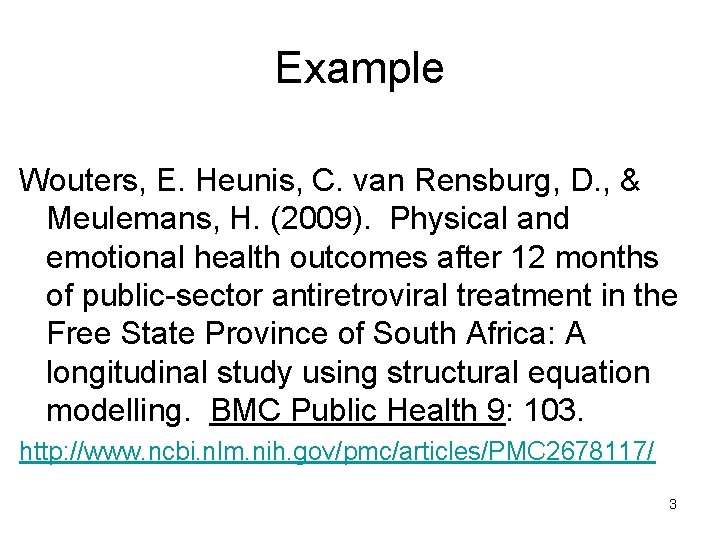 Example

Wouters, E. Heunis, C. van Rensburg, D., & Meulemans, H. (2009). Physical and emotional health outcomes after 12 months of public-sector antiretroviral treatment in the Free State Province of South Africa: A longitudinal study using structural equation modelling. BMC Public Health 9: 103.

http://www.ncbi.nlm.nih.gov/pmc/articles/PMC2678117/

3